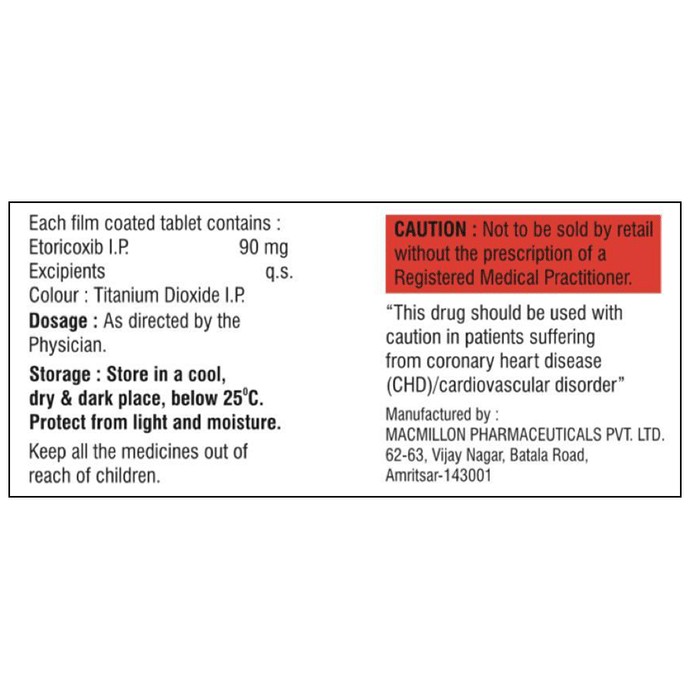 Each film coated tablet contains :
Etoricoxib I.P. 90 mg
Excipients q.s.
Colour : Titanium Dioxide I.P.

Dosage : As directed by the Physician.

Storage : Store in a cool, dry & dark place, below 25°C. Protect from light and moisture.

Keep all the medicines out of reach of children.

CAUTION : Not to be sold by retail without the prescription of a Registered Medical Practitioner.

"This drug should be used with caution in patients suffering from coronary heart disease (CHD)/cardiovascular disorder"

Manufactured by :
MACMILLON PHARMACEUTICALS PVT. LTD.
62-63, Vijay Nagar, Batala Road,
Amritsar-143001